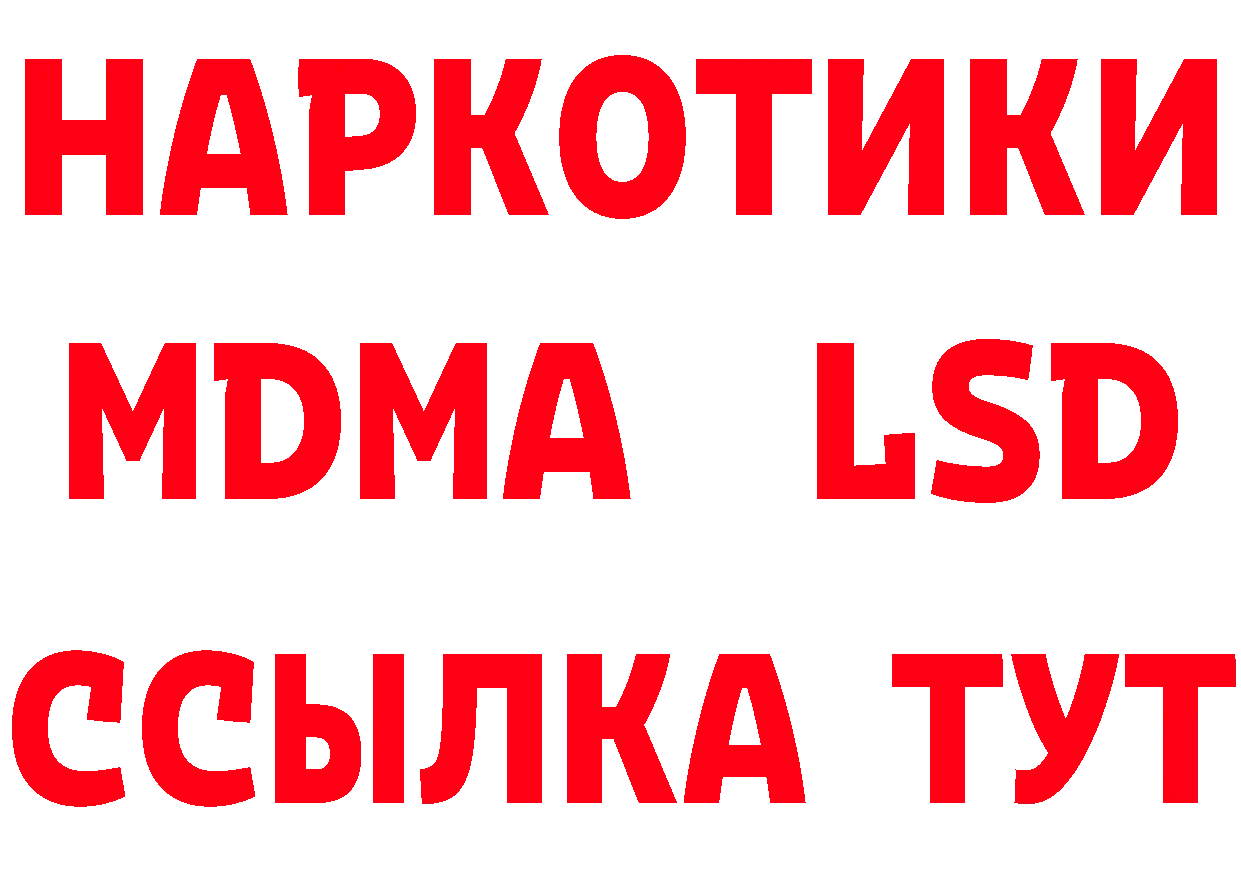 НАРКОТИКИ
MDMA LSD
ССЫЛКА ТУТ